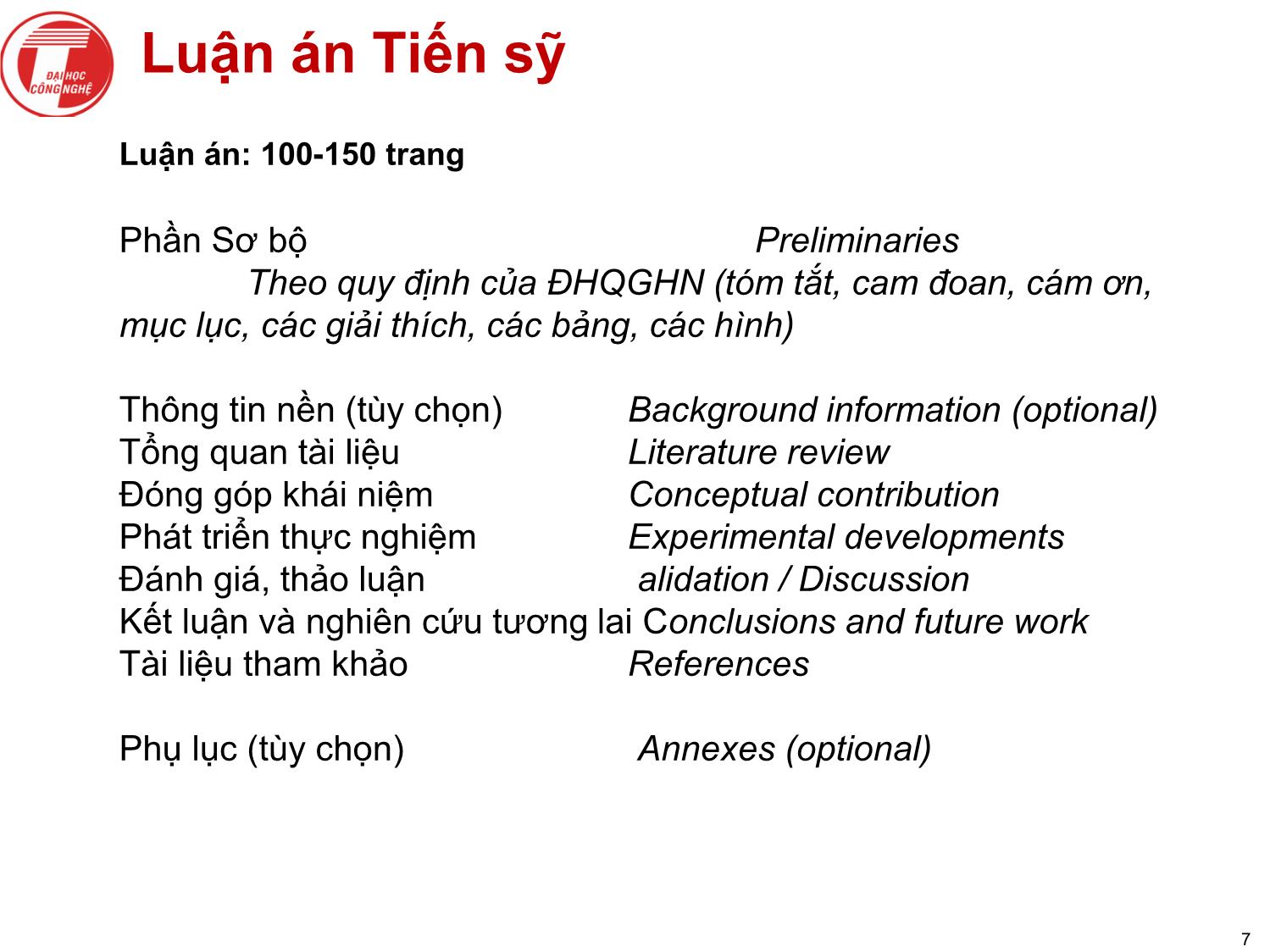 ĐẠI HỌC CÔNG NGHỆ

Luận án Tiến sỹ

Luận án: 100-150 trang

Phần Sơ bộ Preliminaries
Theo quy định của ĐHQGHN (tóm tắt, cam đoan, cám ơn, mục lục, các giải thích, các bảng, các hình)

Thông tin nền (tùy chọn) Background information (optional)
Tổng quan tài liệu Literature review
Đóng góp khái niệm Conceptual contribution
Phát triển thực nghiệm Experimental developments
Đánh giá, thảo luận alidation / Discussion
Kết luận và nghiên cứu tương lai Conclusions and future work
Tài liệu tham khảo References

Phụ lục (tùy chọn) Annexes (optional)

7